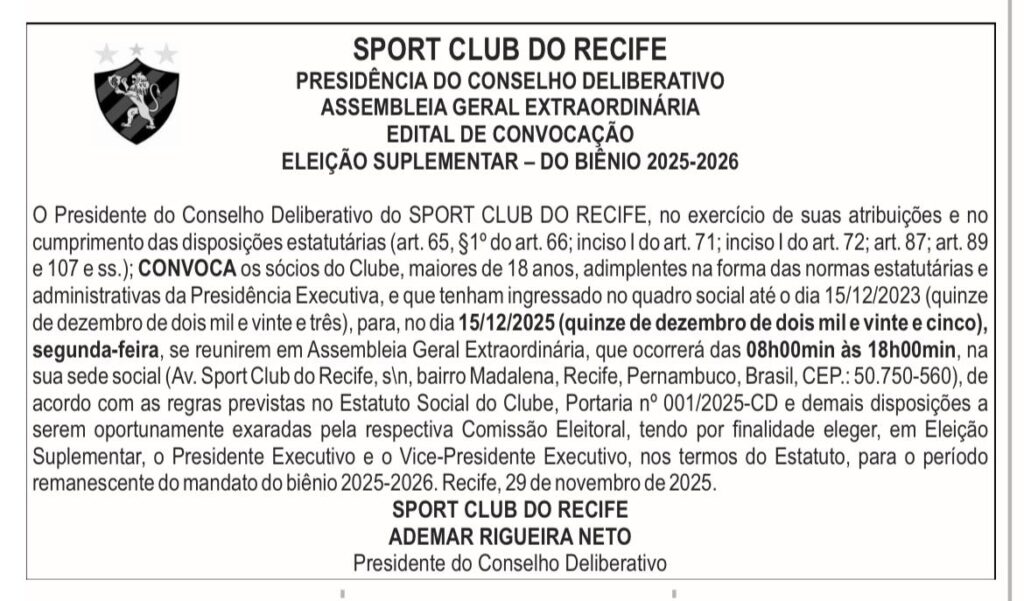 SPORT CLUB DO RECIFE
PRESIDÊNCIA DO CONSELHO DELIBERATIVO
ASSEMBLEIA GERAL EXTRAORDINÁRIA
EDITAL DE CONVOCAÇÃO
ELEIÇÃO SUPLEMENTAR – DO BIÊNIO 2025-2026

O Presidente do Conselho Deliberativo do SPORT CLUB DO RECIFE, no exercício de suas atribuições e no cumprimento das disposições estatutárias (art. 65, §1º do art. 66; inciso I do art. 71; inciso I do art. 72; art. 87; art. 89 e 107 e ss.); CONVOCA os sócios do Clube, maiores de 18 anos, adimplentes na forma das normas estatutárias e administrativas da Presidência Executiva, e que tenham ingressado no quadro social até o dia 15/12/2023 (quinze de dezembro de dois mil e vinte e três), para, no dia 15/12/2025 (quinze de dezembro de dois mil e vinte e cinco), segunda-feira, se reunirem em Assembleia Geral Extraordinária, que ocorrerá das 08h00min às 18h00min, na sua sede social (Av. Sport Club do Recife, s\n, bairro Madalena, Recife, Pernambuco, Brasil, CEP.: 50.750-560), de acordo com as regras previstas no Estatuto Social do Clube, Portaria nº 001/2025-CD e demais disposições a serem oportunamente exaradas pela respectiva Comissão Eleitoral, tendo por finalidade eleger, em Eleição Suplementar, o Presidente Executivo e o Vice-Presidente Executivo, nos termos do Estatuto, para o período remanescente do mandato do biênio 2025-2026. Recife, 29 de novembro de 2025.
SPORT CLUB DO RECIFE
ADEMAR RIGUEIRA NETO
Presidente do Conselho Deliberativo